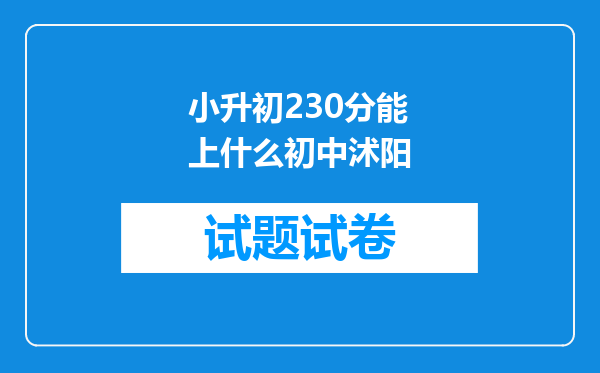 小升初230分能上什么初中沭阳

试题试卷